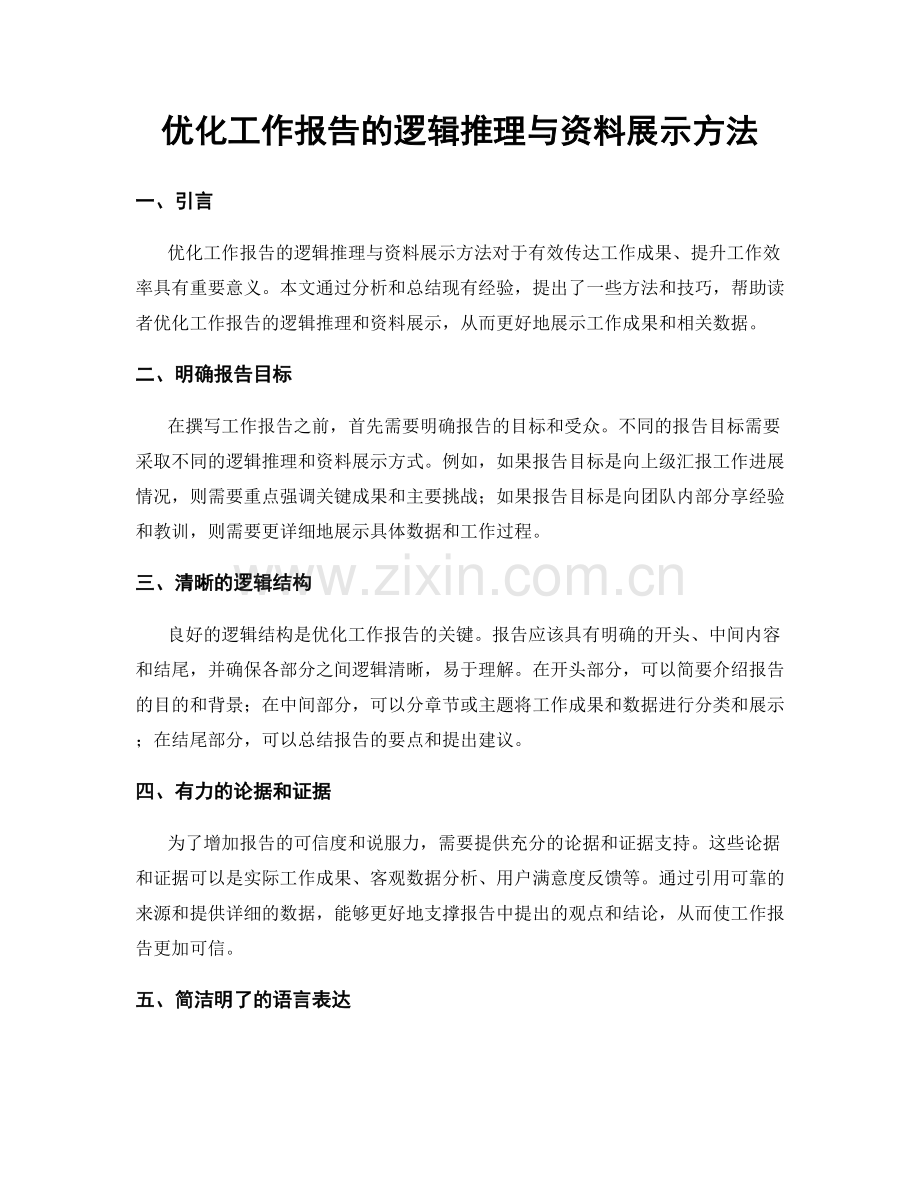 优化工作报告的逻辑推理与资料展示方法

一、引言

优化工作报告的逻辑推理与资料展示方法对于有效传达工作成果、提升工作效率具有重要意义。本文通过分析和总结现有经验，提出了一些方法和技巧，帮助读者优化工作报告的逻辑推理和资料展示，从而更好地展示工作成果和相关数据。

二、明确报告目标

在撰写工作报告之前，首先需要明确报告的目标和受众。不同的报告目标需要采取不同的逻辑推理和资料展示方式。例如，如果报告目标是向上级汇报工作进展情况，则需要重点强调关键成果和主要挑战；如果报告目标是向团队内部分享经验和教训，则需要更详细地展示具体数据和工作过程。

三、清晰的逻辑结构

良好的逻辑结构是优化工作报告的关键。报告应该具有明确的开头、中间内容和结尾，并确保各部分之间逻辑清晰，易于理解。在开头部分，可以简要介绍报告的目的和背景；在中间部分，可以分章节或主题将工作成果和数据进行分类和展示；在结尾部分，可以总结报告的要点和提出建议。

四、有力的论据和证据

为了增加报告的可信度和说服力，需要提供充分的论据和证据支持。这些论据和证据可以是实际工作成果、客观数据分析、用户满意度反馈等。通过引用可靠的来源和提供详细的数据，能够更好地支撑报告中提出的观点和结论，从而使工作报告更加可信。

五、简洁明了的语言表达

www.zixin.com.cn